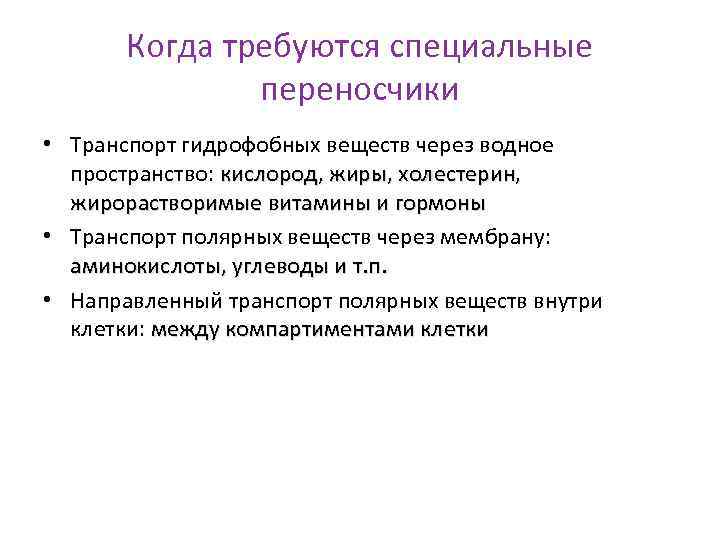 Когда требуются специальные переносчики

• Транспорт гидрофобных веществ через водное пространство: кислород, жиры, холестерин, жирорастворимые витамины и гормоны
• Транспорт полярных веществ через мембрану: аминокислоты, углеводы и т.п.
• Направленный транспорт полярных веществ внутри клетки: между компартиментами клетки